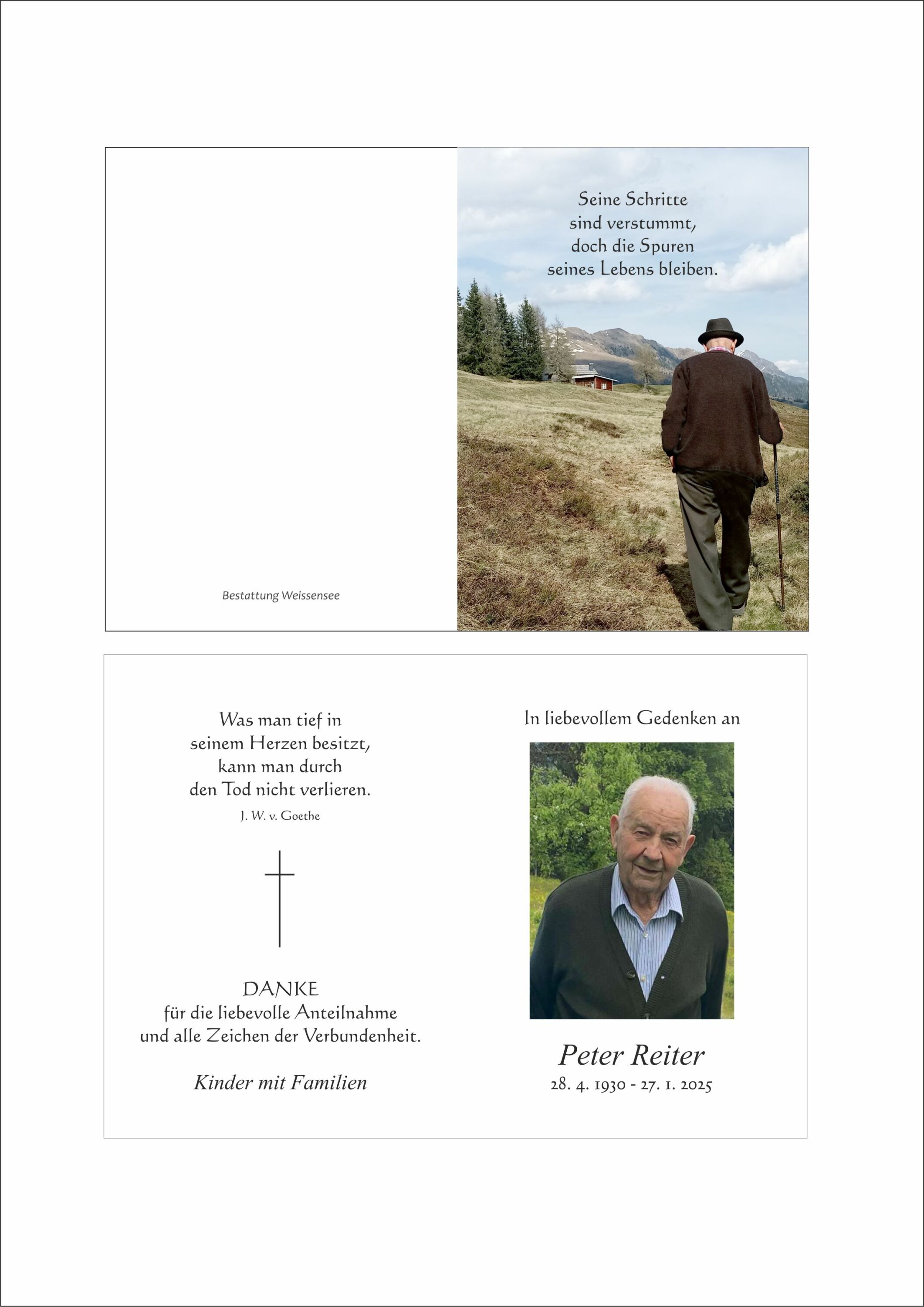 Bestattung Weissensee

Seine Schritte
sind verstummt,
doch die Spuren
seines Lebens bleiben.

Was man tief in
seinem Herzen besitzt,
kann man durch
den Tod nicht verlieren.
J. W. v. Goethe

DANKE
für die liebevolle Anteilnahme
und alle Zeichen der Verbundenheit.

Kinder mit Familien

In liebevollem Gedenken an

Peter Reiter
28. 4. 1930 - 27. 1. 2025